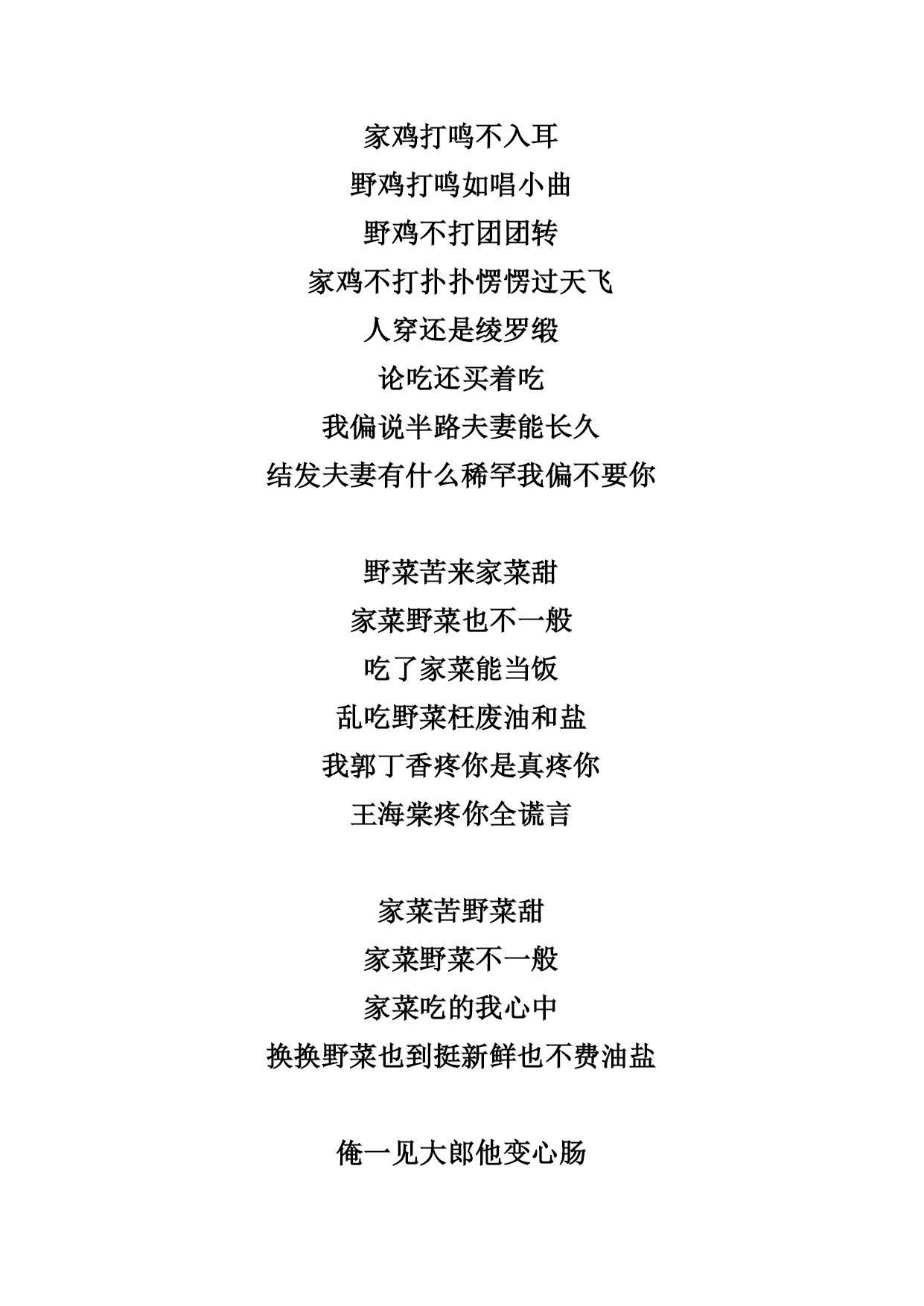 家鸡打鸣不入耳
野鸡打鸣如唱小曲
野鸡不打团团转
家鸡不打扑扑愣愣过天飞
人穿还是绫罗缎
论吃还买着吃
我偏说半路夫妻能长久
结发夫妻有什么稀罕我偏不要你

野菜苦来家菜甜
家菜野菜也不一般
吃了家菜能当饭
乱吃野菜枉废油和盐
我郭丁香疼你是真疼你
王海棠疼你全谎言

家菜苦野菜甜
家菜野菜不一般
家菜吃的我心中
换换野菜也到挺新鲜也不费油盐

俺一见大郎他变心肠